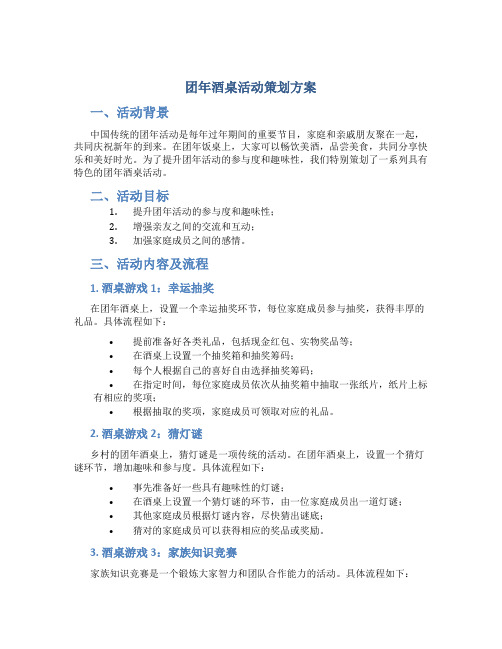 团年酒桌活动策划方案

一、活动背景

中国传统的团年活动是每年过年期间的重要节目，家庭和亲戚朋友聚在一起，共同庆祝新年的到来。在团年饭桌上，大家可以畅饮美酒，品尝美食，共同分享快乐和美好时光。为了提升团年活动的参与度和趣味性，我们特别策划了一系列具有特色的团年酒桌活动。

二、活动目标

1. 提升团年活动的参与度和趣味性；
2. 增强亲友之间的交流和互动；
3. 加强家庭成员之间的感情。

三、活动内容及流程

1. 酒桌游戏 1：幸运抽奖

在团年酒桌上，设置一个幸运抽奖环节，每位家庭成员参与抽奖，获得丰厚的礼品。具体流程如下：

• 提前准备好各类礼品，包括现金红包、实物奖品等；
• 在酒桌上设置一个抽奖箱和抽奖筹码；
• 每个人根据自己的喜好自由选择抽奖筹码；
• 在指定时间，每位家庭成员依次从抽奖箱中抽取一张纸片，纸片上标有相应的奖项；
• 根据抽取的奖项，家庭成员可领取对应的礼品。

2. 酒桌游戏 2：猜灯谜

乡村的团年酒桌上，猜灯谜是一项传统的活动。在团年酒桌上，设置一个猜灯谜环节，增加趣味和参与度。具体流程如下：

• 事先准备好一些具有趣味性的灯谜；
• 在酒桌上设置一个猜灯谜的环节，由一位家庭成员出一道灯谜；
• 其他家庭成员根据灯谜内容，尽快猜出谜底；
• 猜对的家庭成员可以获得相应的奖品或奖励。

3. 酒桌游戏 3：家族知识竞赛

家族知识竞赛是一个锻炼大家智力和团队合作能力的活动。具体流程如下：